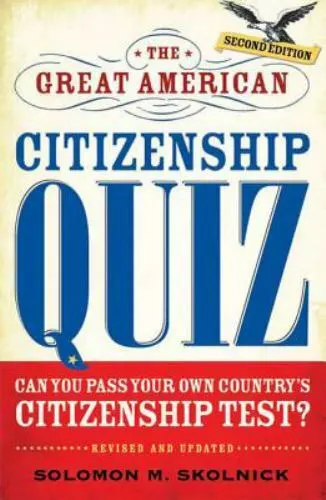 SECOND EDITION

THE GREAT AMERICAN

CITIZENSHIP

QUIZ

CAN YOU PASS YOUR OWN COUNTRY'S CITIZENSHIP TEST?

REVISED AND UPDATED

SOLOMON M. SKOLNICK